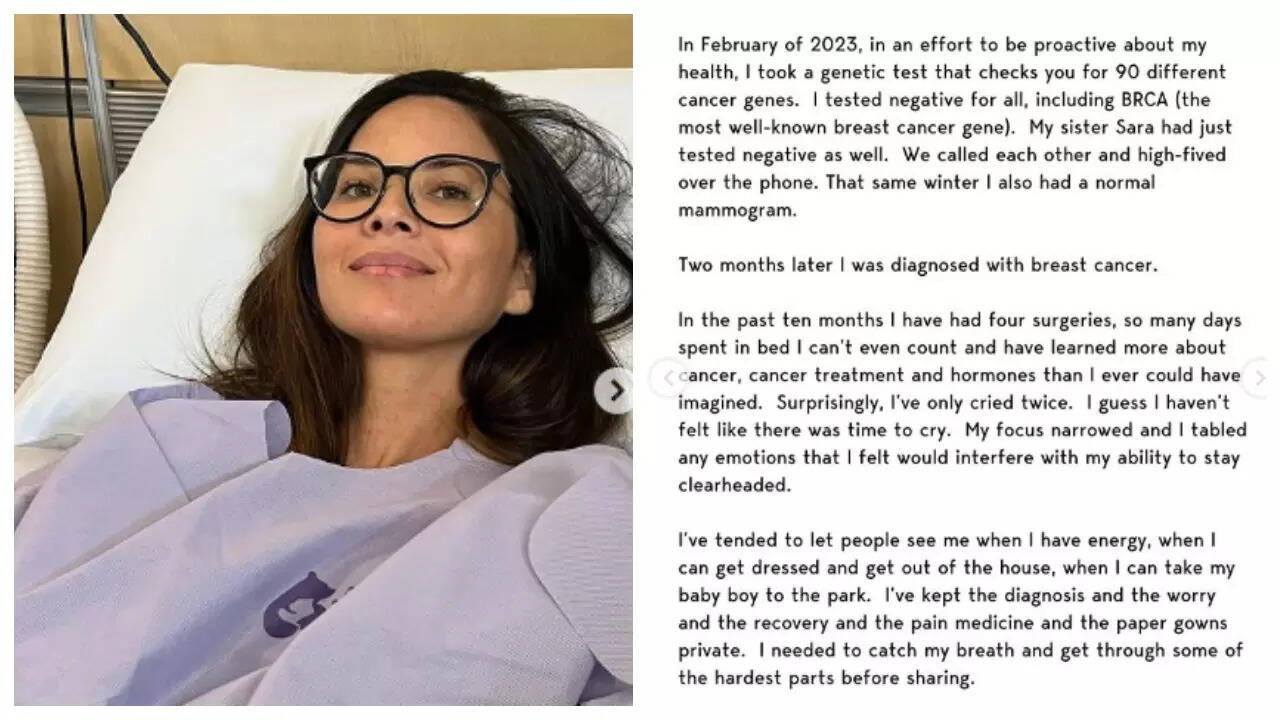 In February of 2023, in an effort to be proactive about my health, I took a genetic test that checks you for 90 different cancer genes. I tested negative for all, including BRCA (the most well-known breast cancer gene). My sister Sara had just tested negative as well. We called each other and high-fived over the phone. That same winter I also had a normal mammogram.

Two months later I was diagnosed with breast cancer.

In the past ten months I have had four surgeries, so many days spent in bed I can't even count and have learned more about cancer, cancer treatment and hormones than I ever could have imagined. Surprisingly, I've only cried twice. I guess I haven't felt like there was time to cry. My focus narrowed and I tabled any emotions that I felt would interfere with my ability to stay clearheaded.

I've tended to let people see me when I have energy, when I can get dressed and get out of the house, when I can take my baby boy to the park. I've kept the diagnosis and the worry and the recovery and the pain medicine and the paper gowns private. I needed to catch my breath and get through some of the hardest parts before sharing.